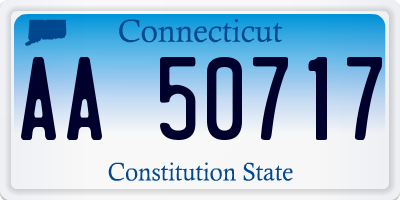 Connecticut

AA 50717

Constitution State